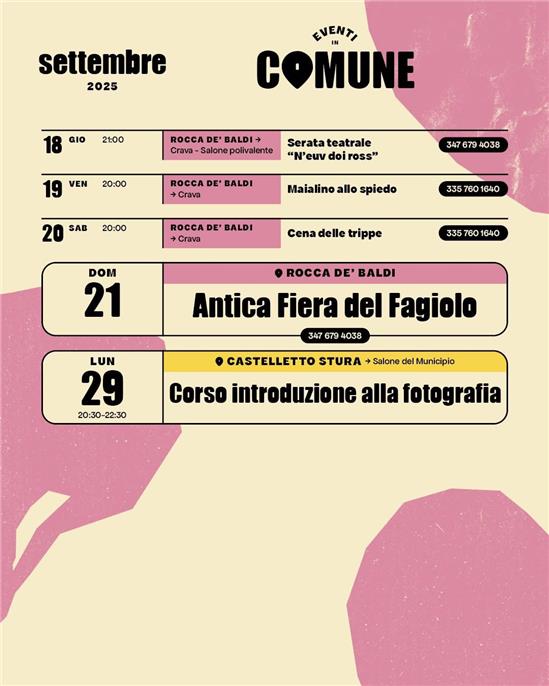 settembre
2025

EVENTI
IN
COMUNE

18 GIO 21:00 ROCCA DE' BALDI → Crava - Salone polivalente Serata teatrale "N'euv doi ross" 347 679 4038

19 VEN 20:00 ROCCA DE' BALDI → Crava Maialino allo spiedo 335 760 1640

20 SAB 20:00 ROCCA DE' BALDI → Crava Cena delle trippe 335 760 1640

DOM
21
ROCCA DE' BALDI
Antica Fiera del Fagiolo
347 679 4038

LUN
29
20:30-22:30
CASTELLETTO STURA → Salone del Municipio
Corso introduzione alla fotografia